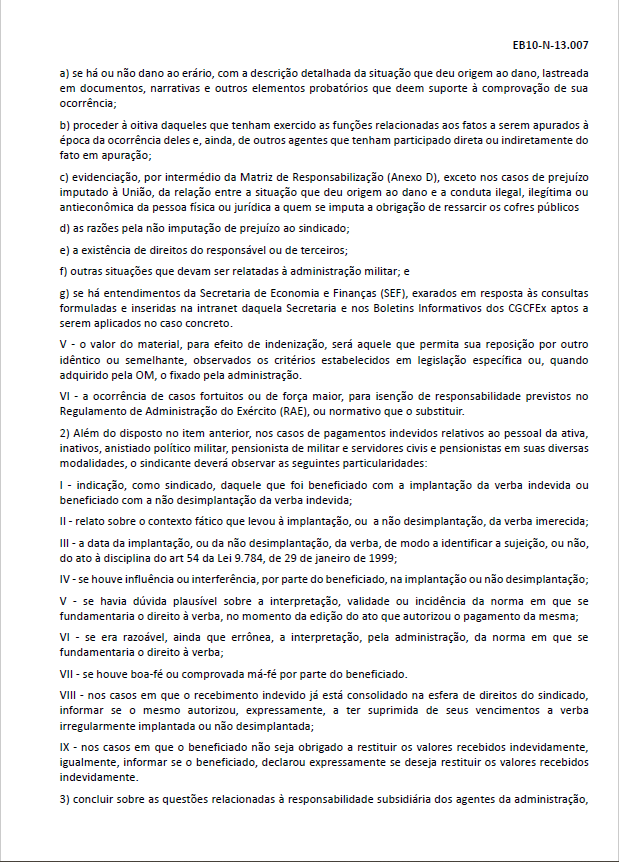 EB10-N-13.007

a) se há ou não dano ao erário, com a descrição detalhada da situação que deu origem ao dano, lastreada em documentos, narrativas e outros elementos probatórios que deem suporte à comprovação de sua ocorrência;

b) proceder à oitiva daqueles que tenham exercido as funções relacionadas aos fatos a serem apurados à época da ocorrência deles e, ainda, de outros agentes que tenham participado direta ou indiretamente do fato em apuração;

c) evidenciação, por intermédio da Matriz de Responsabilização (Anexo D), exceto nos casos de prejuízo imputado à União, da relação entre a situação que deu origem ao dano e a conduta ilegal, ilegítima ou antieconômica da pessoa física ou jurídica a quem se imputa a obrigação de ressarcir os cofres públicos

d) as razões pela não imputação de prejuízo ao sindicado;

e) a existência de direitos do responsável ou de terceiros;

f) outras situações que devam ser relatadas à administração militar; e

g) se há entendimentos da Secretaria de Economia e Finanças (SEF), exarados em resposta às consultas formuladas e inseridas na intranet daquela Secretaria e nos Boletins Informativos dos CGCFEx aptos a serem aplicados no caso concreto.

V - o valor do material, para efeito de indenização, será aquele que permita sua reposição por outro idêntico ou semelhante, observados os critérios estabelecidos em legislação específica ou, quando adquirido pela OM, o fixado pela administração.

VI - a ocorrência de casos fortuitos ou de força maior, para isenção de responsabilidade previstos no Regulamento de Administração do Exército (RAE), ou normativo que o substituir.

2) Além do disposto no item anterior, nos casos de pagamentos indevidos relativos ao pessoal da ativa, inativos, anistiado político militar, pensionista de militar e servidores civis e pensionistas em suas diversas modalidades, o sindicante deverá observar as seguintes particularidades:

I - indicação, como sindicado, daquele que foi beneficiado com a implantação da verba indevida ou beneficiado com a não desimplantação da verba indevida;

II - relato sobre o contexto fático que levou à implantação, ou a não desimplantação, da verba imerecida;

III - a data da implantação, ou da não desimplantação, da verba, de modo a identificar a sujeição, ou não, do ato à disciplina do art 54 da Lei 9.784, de 29 de janeiro de 1999;

IV - se houve influência ou interferência, por parte do beneficiado, na implantação ou não desimplantação;

V - se havia dúvida plausível sobre a interpretação, validade ou incidência da norma em que se fundamentaria o direito à verba, no momento da edição do ato que autorizou o pagamento da mesma;

VI - se era razoável, ainda que errônea, a interpretação, pela administração, da norma em que se fundamentaria o direito à verba;

VII - se houve boa-fé ou comprovada má-fé por parte do beneficiado.

VIII - nos casos em que o recebimento indevido já está consolidado na esfera de direitos do sindicado, informar se o mesmo autorizou, expressamente, a ter suprimida de seus vencimentos a verba irregularmente implantada ou não desimplantada;

IX - nos casos em que o beneficiado não seja obrigado a restituir os valores recebidos indevidamente, igualmente, informar se o beneficiado, declarou expressamente se deseja restituir os valores recebidos indevidamente.

3) concluir sobre as questões relacionadas à responsabilidade subsidiária dos agentes da administração,